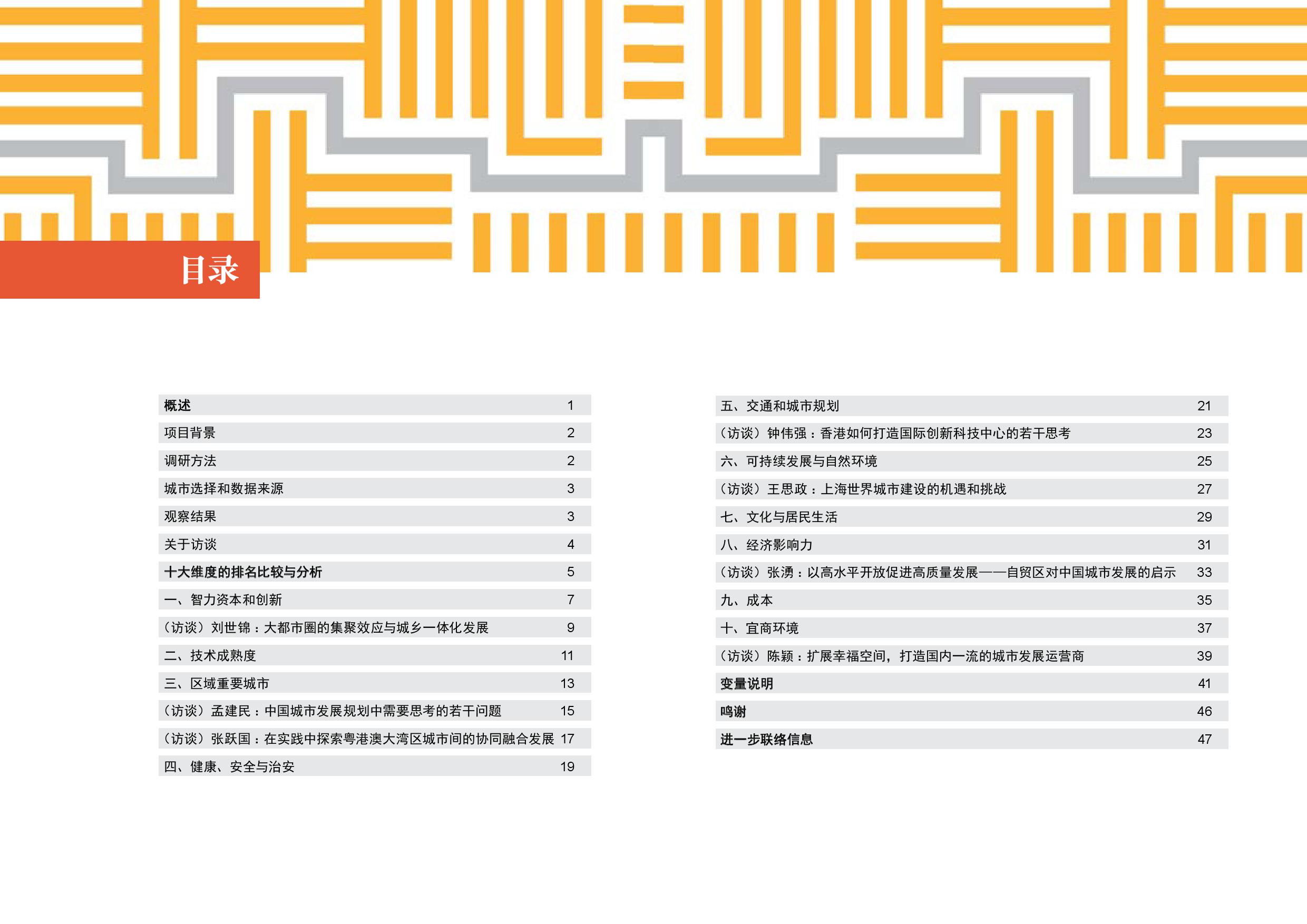 目录

概述 1
项目背景 2
调研方法 2
城市选择和数据来源 3
观察结果 3
关于访谈 4
十大维度的排名比较与分析 5
一、智力资本和创新 7
（访谈）刘世锦：大都市圈的集聚效应与城乡一体化发展 9
二、技术成熟度 11
三、区域重要城市 13
（访谈）孟建民：中国城市发展规划中需要思考的若干问题 15
（访谈）张跃国：在实践中探索粤港澳大湾区城市间的协同融合发展 17
四、健康、安全与治安 19

五、交通和城市规划 21
（访谈）钟伟强：香港如何打造国际创新科技中心的若干思考 23
六、可持续发展与自然环境 25
（访谈）王思政：上海世界城市建设的机遇和挑战 27
七、文化与居民生活 29
八、经济影响力 31
（访谈）张湧：以高水平开放促进高质量发展——自贸区对中国城市发展的启示 33
九、成本 35
十、宜商环境 37
（访谈）陈颖：扩展幸福空间，打造国内一流的城市发展运营商 39
变量说明 41
鸣谢 46
进一步联络信息 47